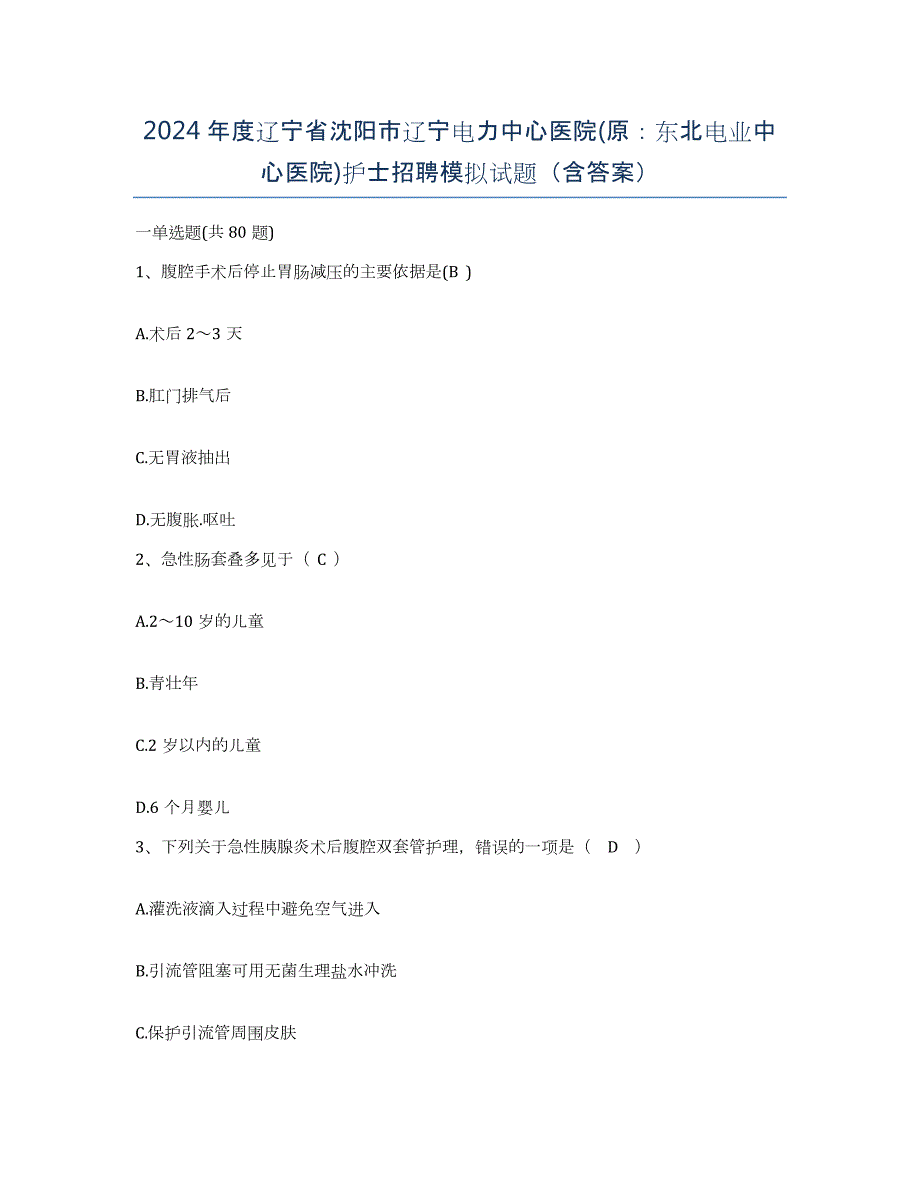 2024年度辽宁省沈阳市辽宁电力中心医院(原：东北电业中心医院)护士招聘模拟试题（含答案）

一单选题(共80题)

1、腹腔手术后停止胃肠减压的主要依据是(B )

A.术后2～3天

B.肛门排气后

C.无胃液抽出

D.无腹胀.呕吐

2、急性肠套叠多见于（ C ）

A.2～10岁的儿童

B.青壮年

C.2岁以内的儿童

D.6个月婴儿

3、下列关于急性胰腺炎术后腹腔双套管护理，错误的一项是（ D ）

A.灌洗液滴入过程中避免空气进入

B.引流管阻塞可用无菌生理盐水冲洗

C.保护引流管周围皮肤